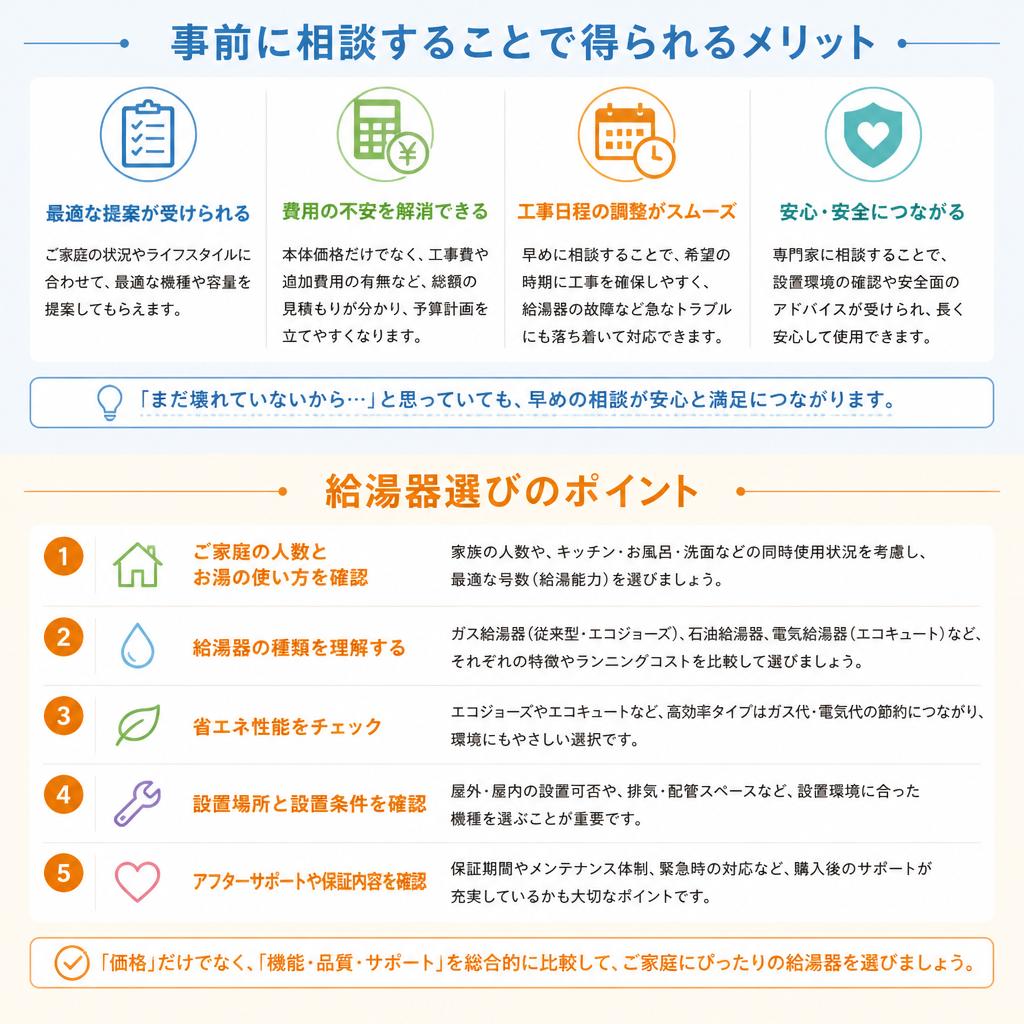 事前に相談することで得られるメリット

最適な提案が受けられる

ご家庭の状況やライフスタイルに合わせて、最適な機種や容量を提案してもらえます。

費用の不安を解消できる

本体価格だけでなく、工事費や追加費用の有無など、総額の見積もりが分かり、予算計画を立てやすくなります。

工事日程の調整がスムーズ

早めに相談することで、希望の時期に工事を確保しやすく、給湯器の故障など急なトラブルにも落ち着いて対応できます。

安心・安全につながる

専門家に相談することで、設置環境の確認や安全面のアドバイスが受けられ、長く安心して使用できます。

「まだ壊れていないから…」と思っていても、早めの相談が安心と満足につながります。

給湯器選びのポイント

1 ご家庭の人数とお湯の使い方を確認
家族の人数や、キッチン・お風呂・洗面などの同時使用状況を考慮し、最適な号数（給湯能力）を選びましょう。

2 給湯器の種類を理解する
ガス給湯器（従来型・エコジョーズ）、石油給湯器、電気給湯器（エコキュート）など、それぞれの特徴やランニングコストを比較して選びましょう。

3 省エネ性能をチェック
エコジョーズやエコキュートなど、高効率タイプはガス代・電気代の節約につながり、環境にもやさしい選択です。

4 設置場所と設置条件を確認
屋外・屋内の設置可否や、排気・配管スペースなど、設置環境に合った機種を選ぶことが重要です。

5 アフターサポートや保証内容を確認
保証期間やメンテナンス体制、緊急時の対応など、購入後のサポートが充実しているかも大切なポイントです。

「価格」だけでなく、「機能・品質・サポート」を総合的に比較して、ご家庭にぴったりの給湯器を選びましょう。